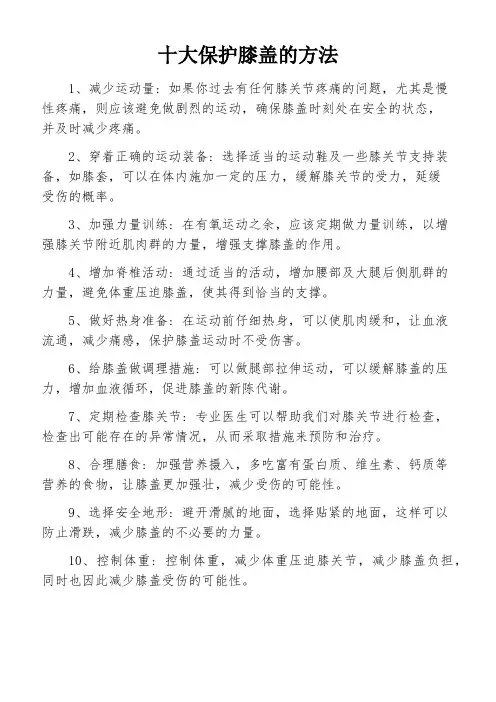 十大保护膝盖的方法

1、减少运动量：如果你过去有任何膝关节疼痛的问题，尤其是慢性疼痛，则应该避免做剧烈的运动，确保膝盖时刻处在安全的状态，并及时减少疼痛。

2、穿着正确的运动装备：选择适当的运动鞋及一些膝关节支持装备，如膝套，可以在体内施加一定的压力，缓解膝关节的受力，延缓受伤的概率。

3、加强力量训练：在有氧运动之余，应该定期做力量训练，以增强膝关节附近肌肉群的力量，增强支撑膝盖的作用。

4、增加脊椎活动：通过适当的活动，增加腰部及大腿后侧肌群的力量，避免体重压迫膝盖，使其得到恰当的支撑。

5、做好热身准备：在运动前仔细热身，可以使肌肉缓和，让血液流通，减少痛感，保护膝盖运动时不受伤害。

6、给膝盖做调理措施：可以做腿部拉伸运动，可以缓解膝盖的压力，增加血液循环，促进膝盖的新陈代谢。

7、定期检查膝关节：专业医生可以帮助我们对膝关节进行检查，检查出可能存在的异常情况，从而采取措施来预防和治疗。

8、合理膳食：加强营养摄入，多吃富有蛋白质、维生素、钙质等营养的食物，让膝盖更加强壮，减少受伤的可能性。

9、选择安全地形：避开滑腻的地面，选择贴紧的地面，这样可以防止滑跌，减少膝盖的不必要的力量。

10、控制体重：控制体重，减少体重压迫膝关节，减少膝盖负担，同时也因此减少膝盖受伤的可能性。